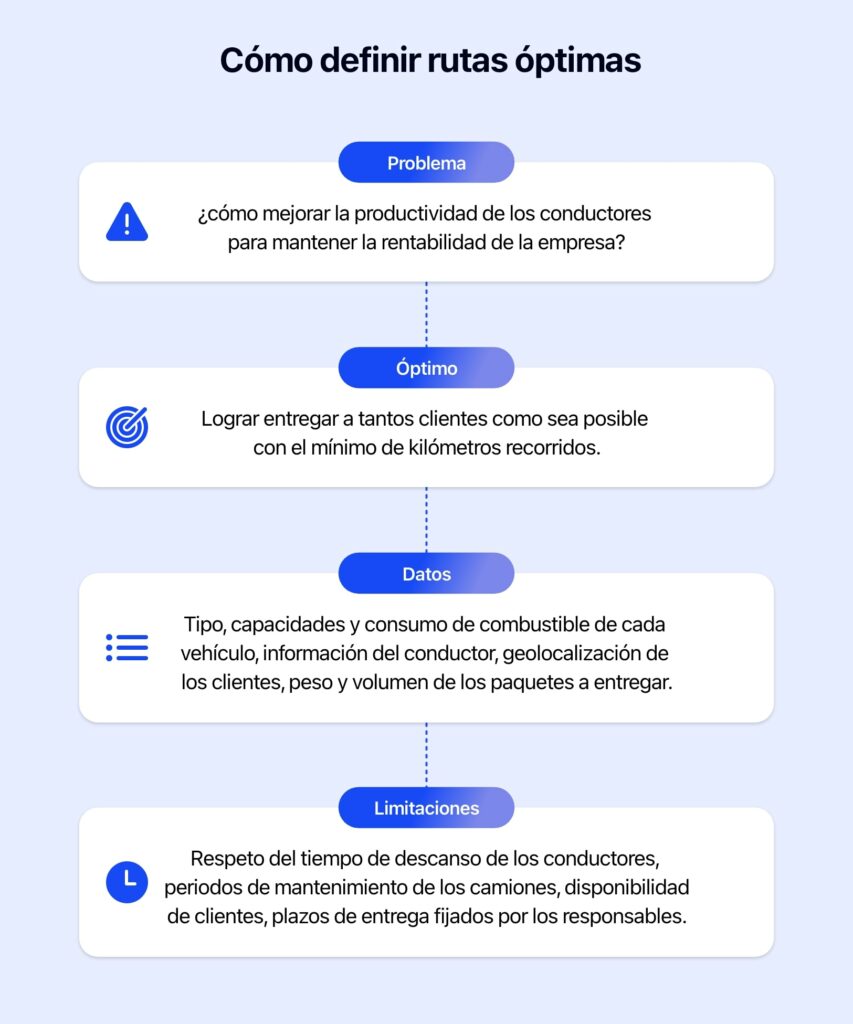 Cómo definir rutas óptimas

Problema

¿cómo mejorar la productividad de los conductores para mantener la rentabilidad de la empresa?

Óptimo

Lograr entregar a tantos clientes como sea posible con el mínimo de kilómetros recorridos.

Datos

Tipo, capacidades y consumo de combustible de cada vehículo, información del conductor, geolocalización de los clientes, peso y volumen de los paquetes a entregar.

Limitaciones

Respeto del tiempo de descanso de los conductores, periodos de mantenimiento de los camiones, disponibilidad de clientes, plazos de entrega fijados por los responsables.